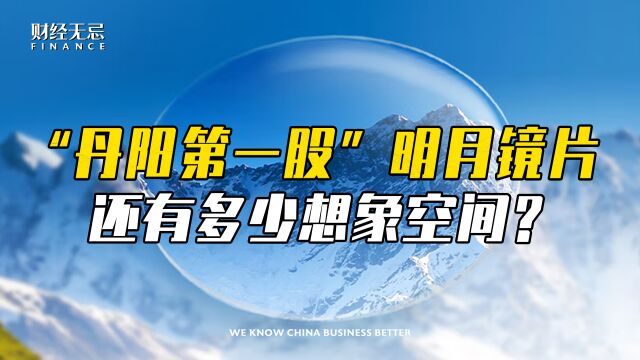 财经无忌
FINANCE

“丹阳第一股”明月镜片
还有多少想象空间？

WE KNOW CHINA BUSINESS BETTER